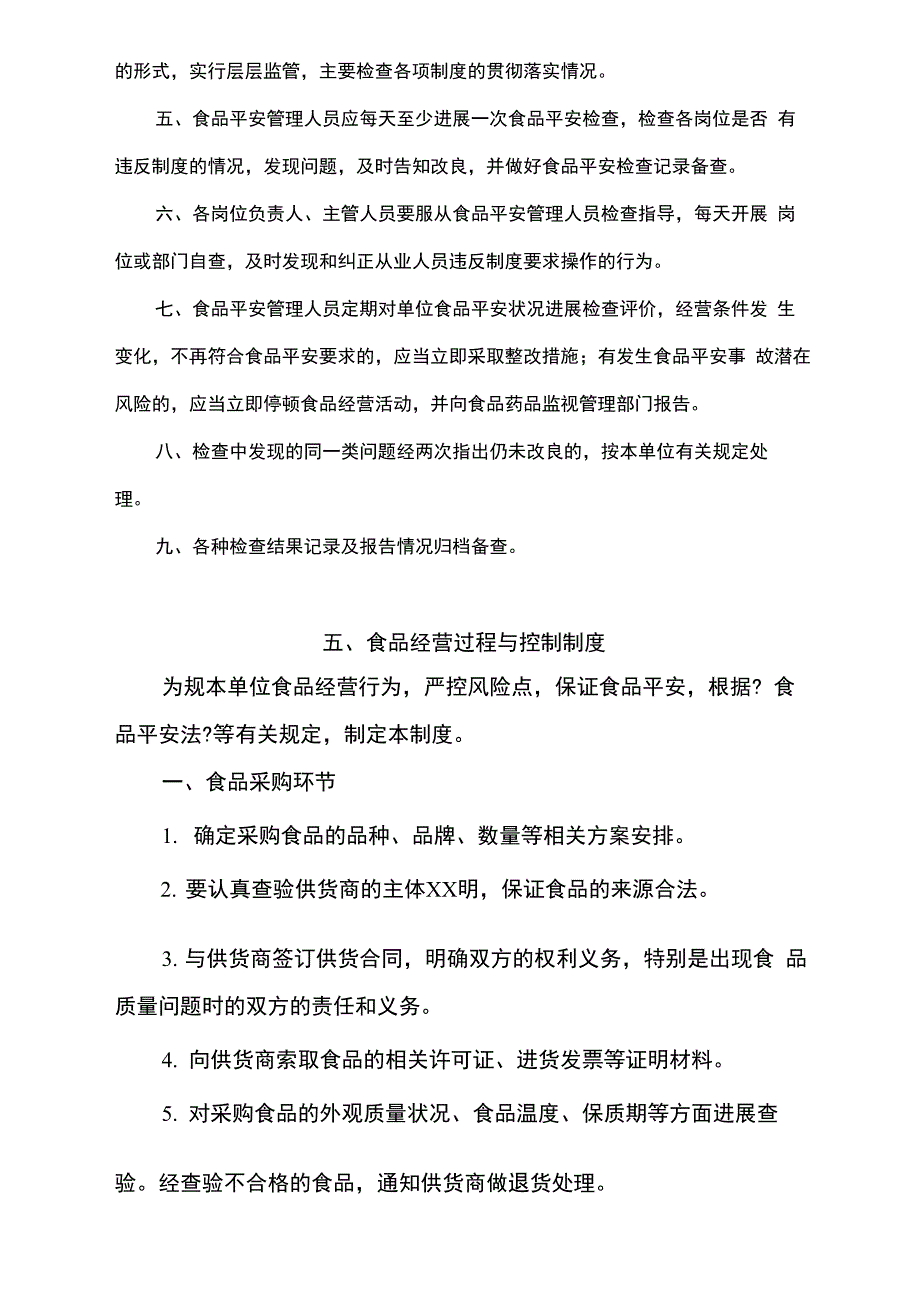 的形式，实行层层监管，主要检查各项制度的贯彻落实情况。

五、食品平安管理人员应每天至少进展一次食品平安检查，检查各岗位是否 有违反制度的情况，发现问题，及时告知改良，并做好食品平安检查记录备查。

六、各岗位负责人、主管人员要服从食品平安管理人员检查指导，每天开展 岗位或部门自查，及时发现和纠正从业人员违反制度要求操作的行为。

七、食品平安管理人员定期对单位食品平安状况进展检查评价，经营条件发 生变化，不再符合食品平安要求的，应当立即采取整改措施；有发生食品平安事 故潜在风险的，应当立即停顿食品经营活动，并向食品药品监视管理部门报告。

八、检查中发现的同一类问题经两次指出仍未改良的，按本单位有关规定处理。

九、各种检查结果记录及报告情况归档备查。

五、食品经营过程与控制制度

为规本单位食品经营行为，严控风险点，保证食品平安，根据? 食品平安法?等有关规定，制定本制度。

一、食品采购环节

1. 确定采购食品的品种、品牌、数量等相关方案安排。

2. 要认真查验供货商的主体XX明，保证食品的来源合法。

3. 与供货商签订供货合同，明确双方的权利义务，特别是出现食 品质量问题时的双方的责任和义务。

4. 向供货商索取食品的相关许可证、进货发票等证明材料。

5. 对采购食品的外观质量状况、食品温度、保质期等方面进展查验。经查验不合格的食品，通知供货商做退货处理。